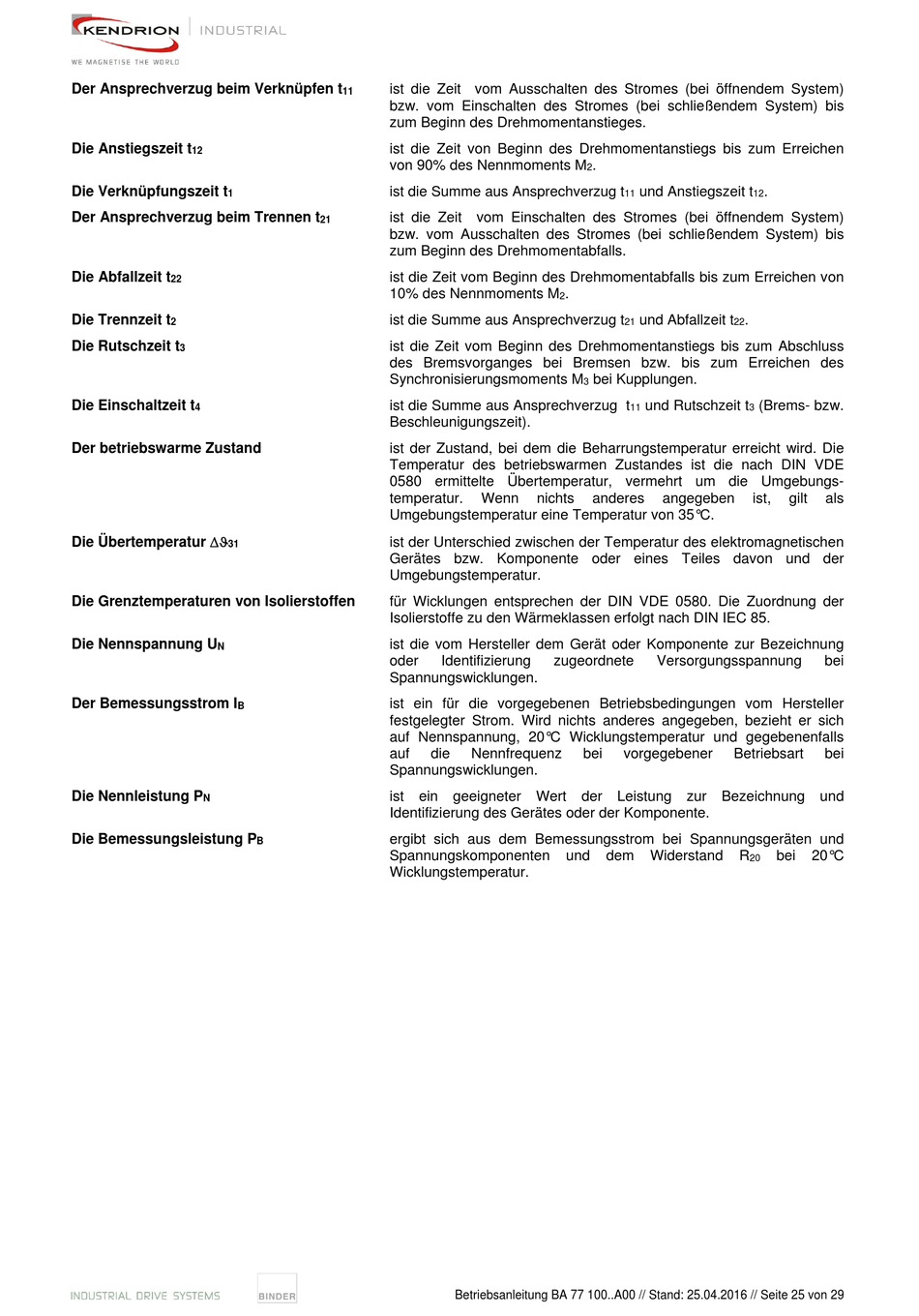 KENDRION | INDUSTRIAL
WE MAGNETISE THE WORLD

| | |
|---|---|
| **Der Ansprechverzug beim Verknüpfen $t_{11}$** | ist die Zeit vom Ausschalten des Stromes (bei öffnendem System) bzw. vom Einschalten des Stromes (bei schließendem System) bis zum Beginn des Drehmomentanstieges. |
| **Die Anstiegszeit $t_{12}$** | ist die Zeit von Beginn des Drehmomentanstiegs bis zum Erreichen von 90% des Nennmoments $M_2$. |
| **Die Verknüpfungszeit $t_1$** | ist die Summe aus Ansprechverzug $t_{11}$ und Anstiegszeit $t_{12}$. |
| **Der Ansprechverzug beim Trennen $t_{21}$** | ist die Zeit vom Einschalten des Stromes (bei öffnendem System) bzw. vom Ausschalten des Stromes (bei schließendem System) bis zum Beginn des Drehmomentabfalls. |
| **Die Abfallzeit $t_{22}$** | ist die Zeit vom Beginn des Drehmomentabfalls bis zum Erreichen von 10% des Nennmoments $M_2$. |
| **Die Trennzeit $t_2$** | ist die Summe aus Ansprechverzug $t_{21}$ und Abfallzeit $t_{22}$. |
| **Die Rutschzeit $t_3$** | ist die Zeit vom Beginn des Drehmomentanstiegs bis zum Abschluss des Bremsvorganges bei Bremsen bzw. bis zum Erreichen des Synchronisierungsmoments $M_3$ bei Kupplungen. |
| **Die Einschaltzeit $t_4$** | ist die Summe aus Ansprechverzug $t_{11}$ und Rutschzeit $t_3$ (Brems- bzw. Beschleunigungszeit). |
| **Der betriebswarme Zustand** | ist der Zustand, bei dem die Beharrungstemperatur erreicht wird. Die Temperatur des betriebswarmen Zustandes ist die nach DIN VDE 0580 ermittelte Übertemperatur, vermehrt um die Umgebungstemperatur. Wenn nichts anderes angegeben ist, gilt als Umgebungstemperatur eine Temperatur von 35°C. |
| **Die Übertemperatur $\Delta\vartheta_{31}$** | ist der Unterschied zwischen der Temperatur des elektromagnetischen Gerätes bzw. Komponente oder eines Teiles davon und der Umgebungstemperatur. |
| **Die Grenztemperaturen von Isolierstoffen** | für Wicklungen entsprechen der DIN VDE 0580. Die Zuordnung der Isolierstoffe zu den Wärmeklassen erfolgt nach DIN IEC 85. |
| **Die Nennspannung $U_N$** | ist die vom Hersteller dem Gerät oder Komponente zur Bezeichnung oder Identifizierung zugeordnete Versorgungsspannung bei Spannungswicklungen. |
| **Der Bemessungsstrom $I_B$** | ist ein für die vorgegebenen Betriebsbedingungen vom Hersteller festgelegter Strom. Wird nichts anderes angegeben, bezieht er sich auf Nennspannung, 20°C Wicklungstemperatur und gegebenenfalls auf die Nennfrequenz bei vorgegebener Betriebsart bei Spannungswicklungen. |
| **Die Nennleistung $P_N$** | ist ein geeigneter Wert der Leistung zur Bezeichnung und Identifizierung des Gerätes oder der Komponente. |
| **Die Bemessungsleistung $P_B$** | ergibt sich aus dem Bemessungsstrom bei Spannungsgeräten und Spannungskomponenten und dem Widerstand $R_{20}$ bei 20°C Wicklungstemperatur. |

INDUSTRIAL DRIVE SYSTEMS BINDER Betriebsanleitung BA 77 100..A00 // Stand: 25.04.2016 // Seite 25 von 29